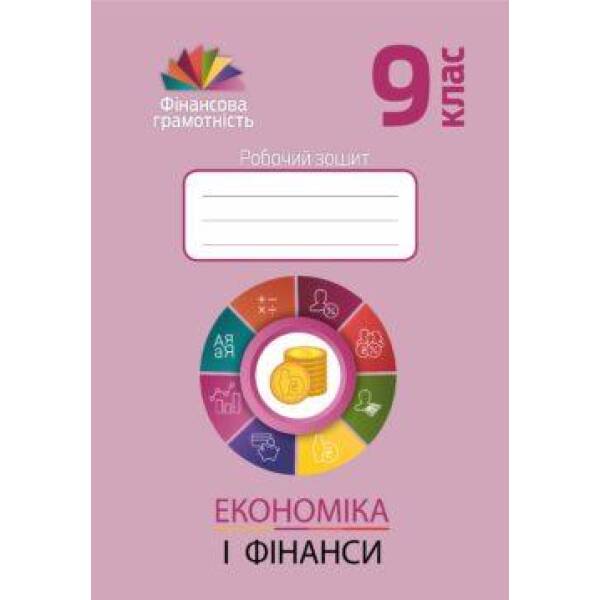 Фінансова грамотність

9 клас

Робочий зошит

АЯ
аЯ

ЕКОНОМІКА
І ФІНАНСИ